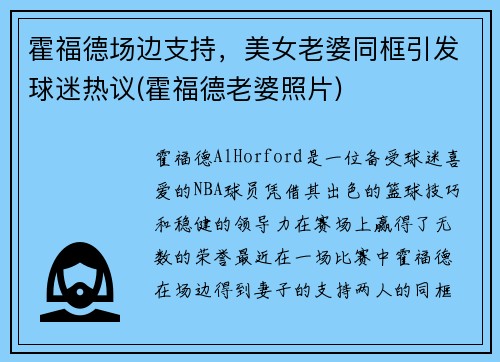 霍福德场边支持，美女老婆同框引发球迷热议(霍福德老婆照片)

霍福德AlHorford是一位备受球迷喜爱的NBA球员凭借其出色的篮球技巧和稳健的领导力在赛场上赢得了无数的荣誉最近在一场比赛中霍福德在场边得到妻子的支持两人的同框